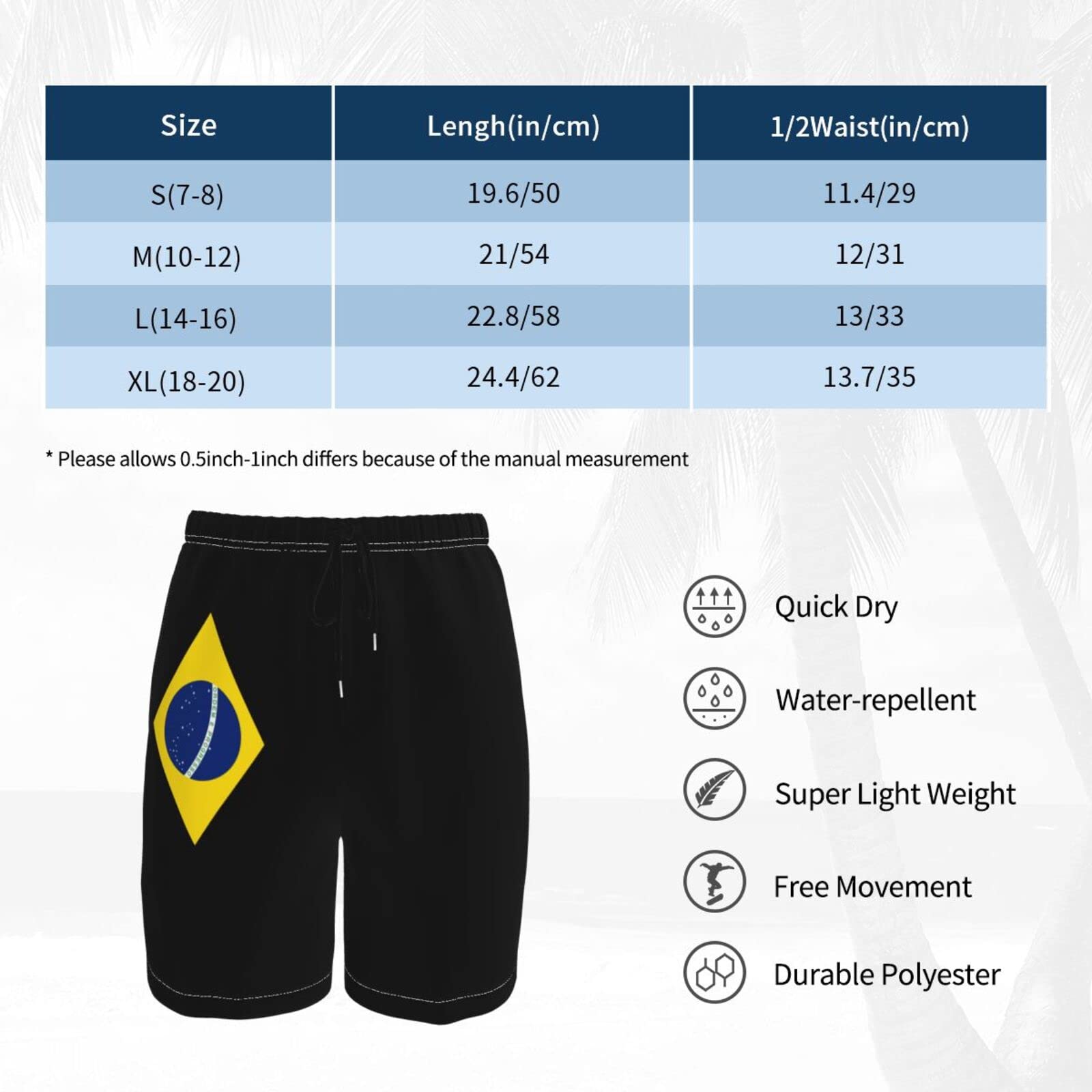 | Size | Lengh(in/cm) | 1/2Waist(in/cm) |
|---|---|---|
| S(7-8) | 19.6/50 | 11.4/29 |
| M(10-12) | 21/54 | 12/31 |
| L(14-16) | 22.8/58 | 13/33 |
| XL(18-20) | 24.4/62 | 13.7/35 |

* Please allows 0.5inch-1inch differs because of the manual measurement

Quick Dry

Water-repellent

Super Light Weight

Free Movement

Durable Polyester